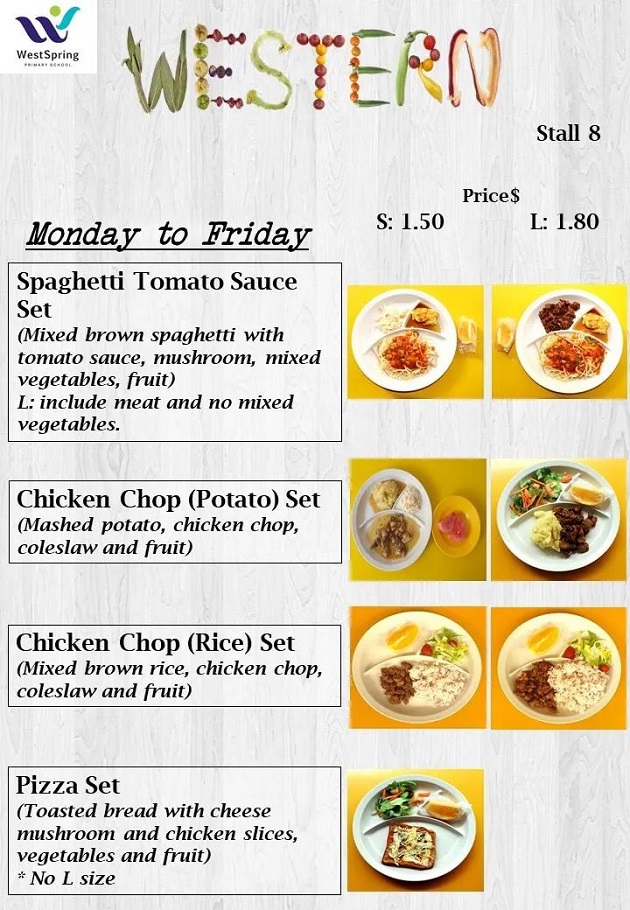 WestSpring
PRIMARY SCHOOL

WESTERN

Stall 8

Price$
S: 1.50 L: 1.80

Monday to Friday

Spaghetti Tomato Sauce Set
(Mixed brown spaghetti with tomato sauce, mushroom, mixed vegetables, fruit)
L: include meat and no mixed vegetables.

Chicken Chop (Potato) Set
(Mashed potato, chicken chop, coleslaw and fruit)

Chicken Chop (Rice) Set
(Mixed brown rice, chicken chop, coleslaw and fruit)

Pizza Set
(Toasted bread with cheese mushroom and chicken slices, vegetables and fruit)
* No L size